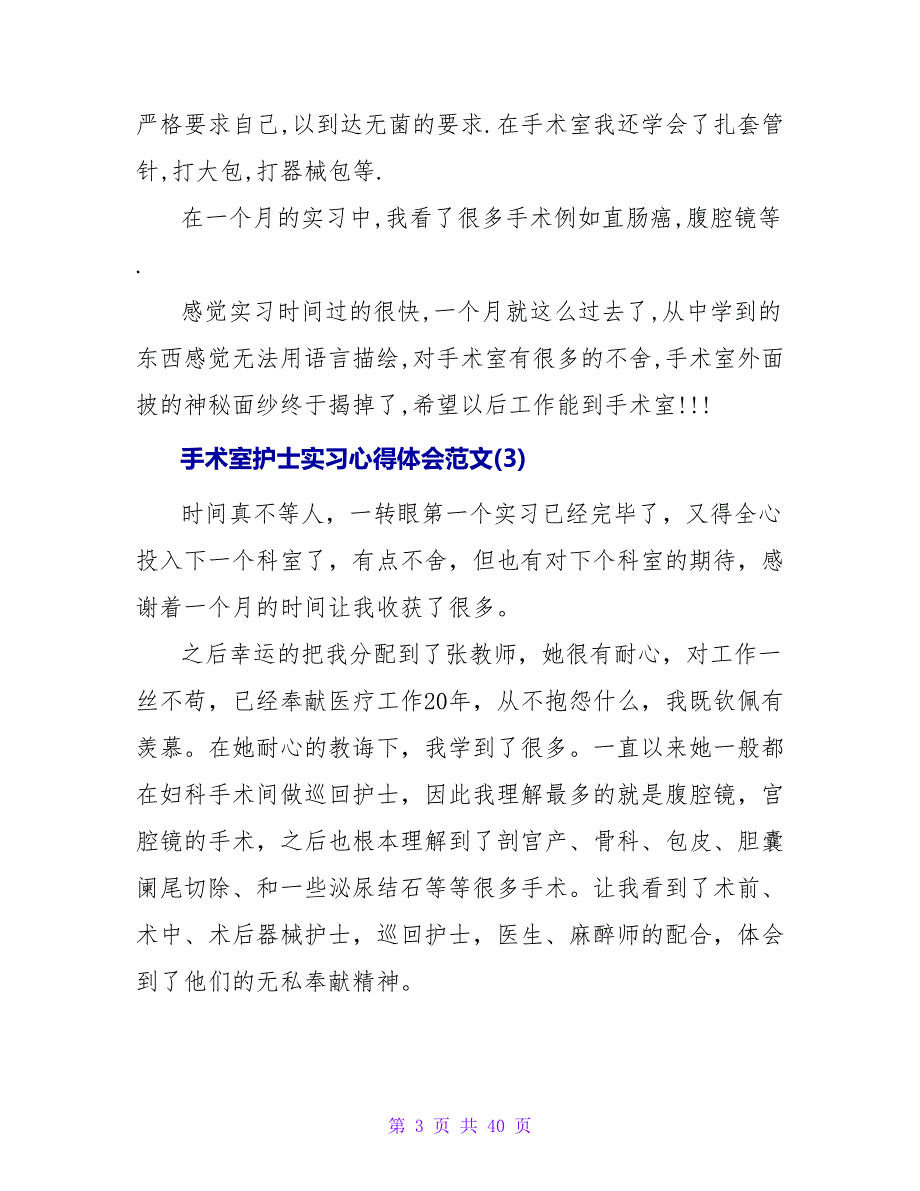 严格要求自己,以到达无菌的要求.在手术室我还学会了扎套管针,打大包,打器械包等.

在一个月的实习中,我看了很多手术例如直肠癌,腹腔镜等.

感觉实习时间过的很快,一个月就这么过去了,从中学到的东西感觉无法用语言描绘,对手术室有很多的不舍,手术室外面披的神秘面纱终于揭掉了,希望以后工作能到手术室!!!

手术室护士实习心得体会范文(3)

时间真不等人，一转眼第一个实习已经完毕了，又得全心投入下一个科室了，有点不舍，但也有对下个科室的期待，感谢着一个月的时间让我收获了很多。

之后幸运的把我分配到了张教师，她很有耐心，对工作一丝不苟，已经奉献医疗工作20年，从不抱怨什么，我既钦佩有羡慕。在她耐心的教诲下，我学到了很多。一直以来她一般都在妇科手术间做巡回护士，因此我理解最多的就是腹腔镜，宫腔镜的手术，之后也根本理解到了剖宫产、骨科、包皮、胆囊阑尾切除、和一些泌尿结石等等很多手术。让我看到了术前、术中、术后器械护士，巡回护士，医生、麻醉师的配合，体会到了他们的无私奉献精神。

第 3 页 共 40 页